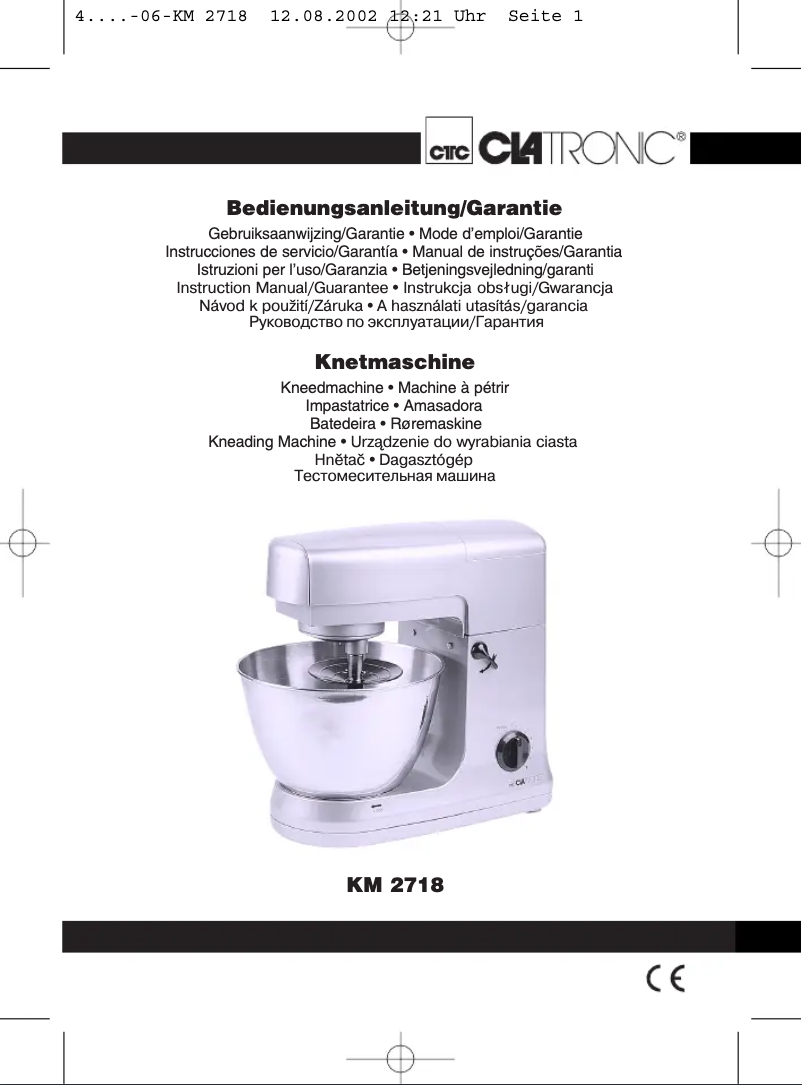 4....-06-KM 2718 12.08.2002 12:21 Uhr Seite 1

CTC CLATRONIC®

Bedienungsanleitung/Garantie

Gebruiksaanwijzing/Garantie • Mode d'emploi/Garantie
Instrucciones de servicio/Garantía • Manual de instruções/Garantia
Istruzioni per l'uso/Garanzia • Betjeningsvejledning/garanti
Instruction Manual/Guarantee • Instrukcja obsługi/Gwarancja
Návod k použití/Záruka • A használati utasítás/garancia
Руководство по эксплуатации/Гарантия

Knetmaschine

Kneedmachine • Machine à pétrir
Impastatrice • Amasadora
Batedeira • Røremaskine
Kneading Machine • Urządzenie do wyrabiania ciasta
Hnětač • Dagasztógép
Тестомесительная машина

KM 2718

CE